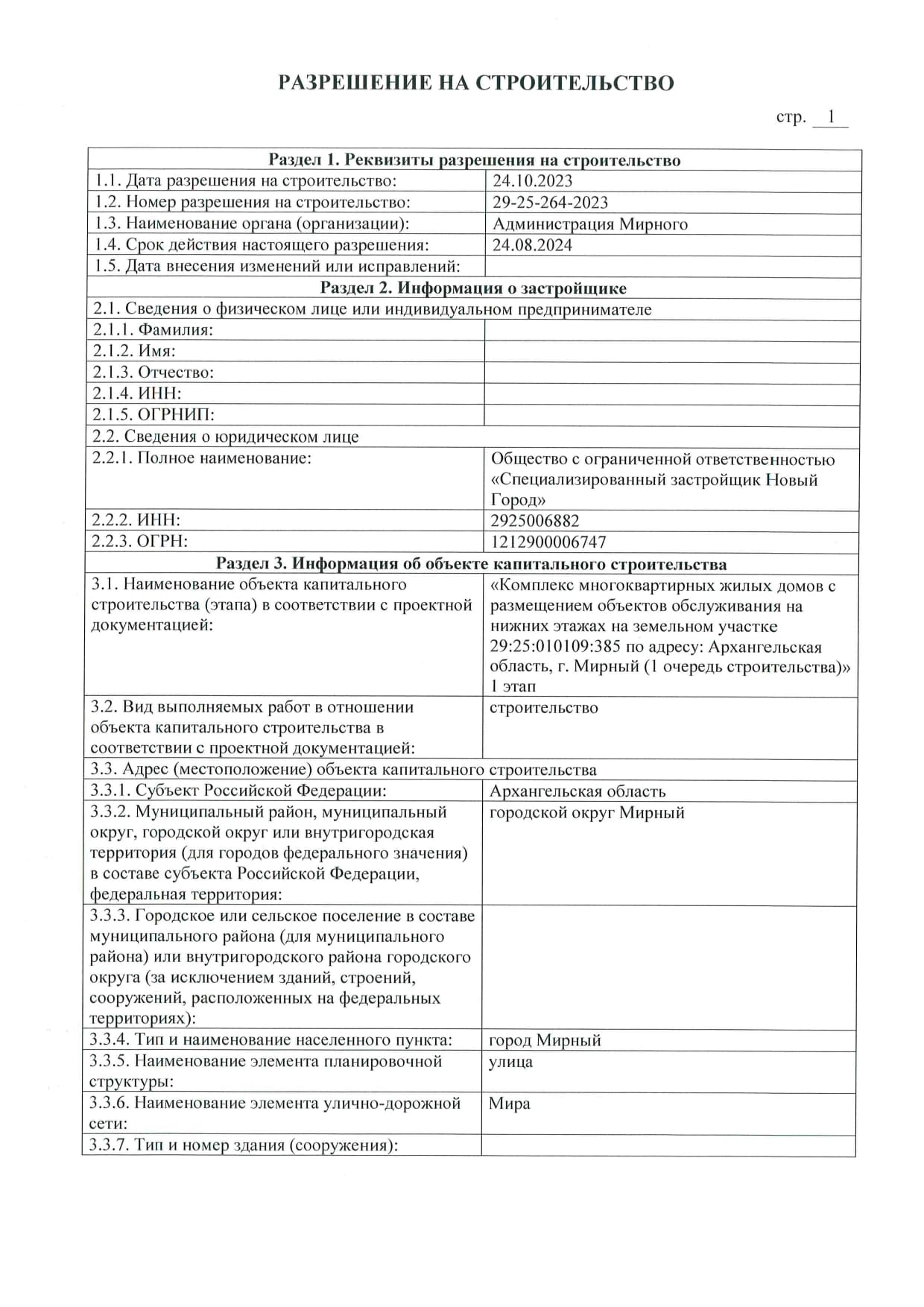 РАЗРЕШЕНИЕ НА СТРОИТЕЛЬСТВО

стр. 1

| Раздел 1. Реквизиты разрешения на строительство | |
|---|---|
| 1.1. Дата разрешения на строительство: | 24.10.2023 |
| 1.2. Номер разрешения на строительство: | 29-25-264-2023 |
| 1.3. Наименование органа (организации): | Администрация Мирного |
| 1.4. Срок действия настоящего разрешения: | 24.08.2024 |
| 1.5. Дата внесения изменений или исправлений: | |
| Раздел 2. Информация о застройщике | |
| 2.1. Сведения о физическом лице или индивидуальном предпринимателе | |
| 2.1.1. Фамилия: | |
| 2.1.2. Имя: | |
| 2.1.3. Отчество: | |
| 2.1.4. ИНН: | |
| 2.1.5. ОГРНИП: | |
| 2.2. Сведения о юридическом лице | |
| 2.2.1. Полное наименование: | Общество с ограниченной ответственностью «Специализированный застройщик Новый Город» |
| 2.2.2. ИНН: | 2925006882 |
| 2.2.3. ОГРН: | 1212900006747 |
| Раздел 3. Информация об объекте капитального строительства | |
| 3.1. Наименование объекта капитального строительства (этапа) в соответствии с проектной документацией: | «Комплекс многоквартирных жилых домов с размещением объектов обслуживания на нижних этажах на земельном участке 29:25:010109:385 по адресу: Архангельская область, г. Мирный (1 очередь строительства)» 1 этап |
| 3.2. Вид выполняемых работ в отношении объекта капитального строительства в соответствии с проектной документацией: | строительство |
| 3.3. Адрес (местоположение) объекта капитального строительства | |
| 3.3.1. Субъект Российской Федерации: | Архангельская область |
| 3.3.2. Муниципальный район, муниципальный округ, городской округ или внутригородская территория (для городов федерального значения) в составе субъекта Российской Федерации, федеральная территория: | городской округ Мирный |
| 3.3.3. Городское или сельское поселение в составе муниципального района (для муниципального района) или внутригородского района городского округа (за исключением зданий, строений, сооружений, расположенных на федеральных территориях): | |
| 3.3.4. Тип и наименование населенного пункта: | город Мирный |
| 3.3.5. Наименование элемента планировочной структуры: | улица |
| 3.3.6. Наименование элемента улично-дорожной сети: | Мира |
| 3.3.7. Тип и номер здания (сооружения): | |